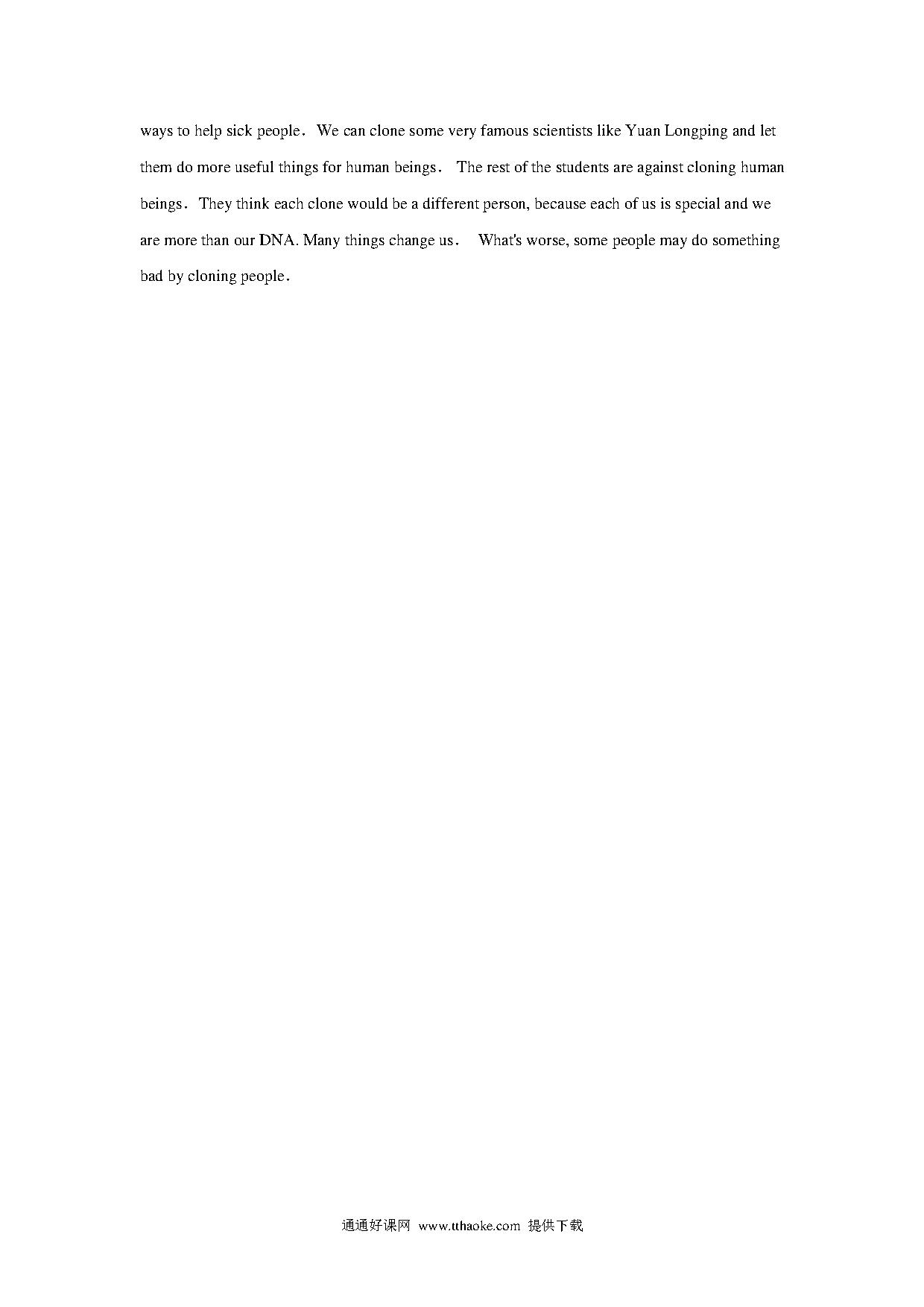 ways to help sick people． We can clone some very famous scientists like Yuan Longping and let them do more useful things for human beings． The rest of the students are against cloning human beings． They think each clone would be a different person, because each of us is special and we are more than our DNA. Many things change us． What's worse, some people may do something bad by cloning people．

通通好课网 www.tthaoke.com 提供下载